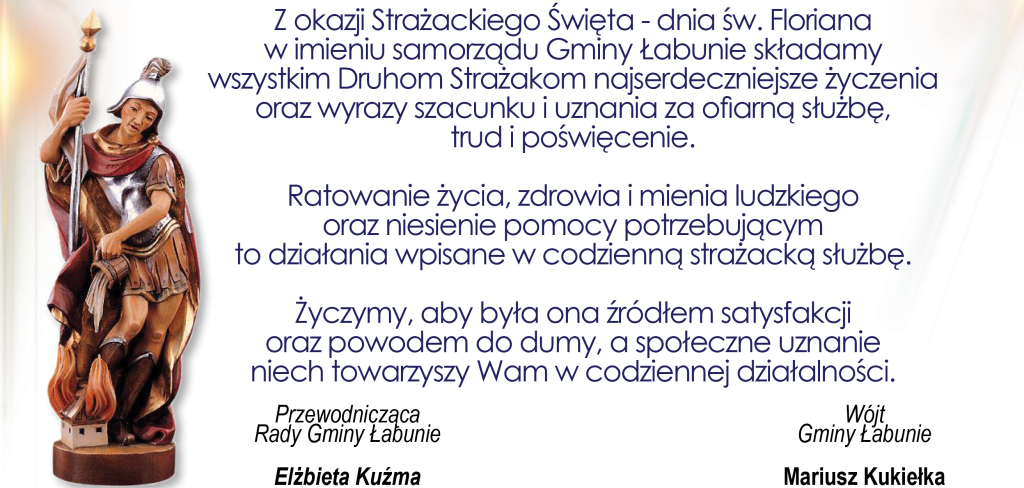 Z okazji Strażackiego Święta - dnia św. Floriana w imieniu samorządu Gminy Łabunie składamy wszystkim Druhom Strażakom najserdeczniejsze życzenia oraz wyrazy szacunku i uznania za ofiarną służbę, trud i poświęcenie.

Ratowanie życia, zdrowia i mienia ludzkiego oraz niesienie pomocy potrzebującym to działania wpisane w codzienną strażacką służbę.

Życzymy, aby była ona źródłem satysfakcji oraz powodem do dumy, a społeczne uznanie niech towarzyszy Wam w codziennej działalności.

Przewodnicząca
Rady Gminy Łabunie

Elżbieta Kuźma

Wójt
Gminy Łabunie

Mariusz Kukiełka